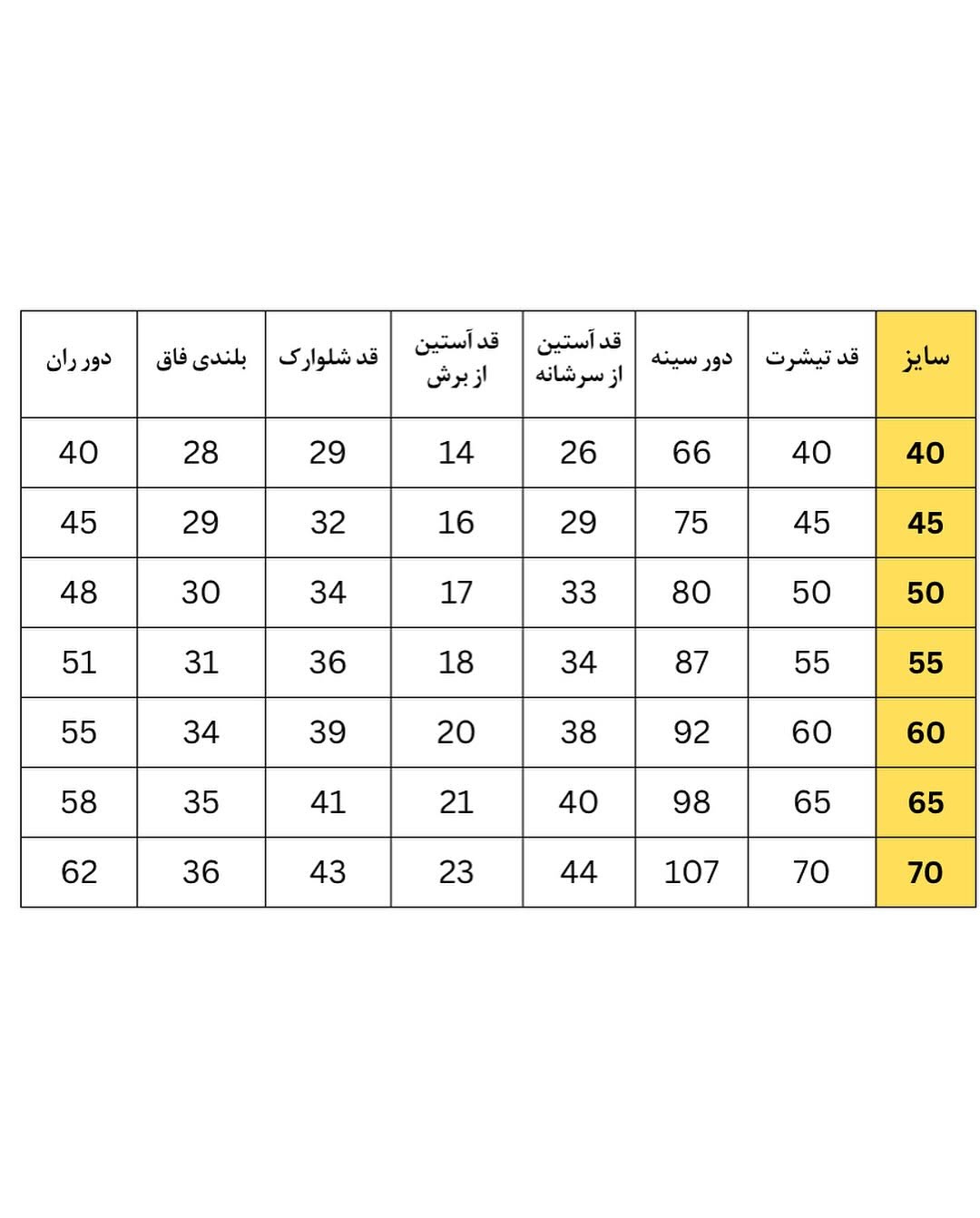 | سایز | قد تیشرت | دور سینه | قد آستین از سرشانه | قد آستین از برش | قد شلوارک | بلندی فاق | دور ران |
|---|---|---|---|---|---|---|---|
| 40 | 40 | 66 | 26 | 14 | 29 | 28 | 40 |
| 45 | 45 | 75 | 29 | 16 | 32 | 29 | 45 |
| 50 | 50 | 80 | 33 | 17 | 34 | 30 | 48 |
| 55 | 55 | 87 | 34 | 18 | 36 | 31 | 51 |
| 60 | 60 | 92 | 38 | 20 | 39 | 34 | 55 |
| 65 | 65 | 98 | 40 | 21 | 41 | 35 | 58 |
| 70 | 70 | 107 | 44 | 23 | 43 | 36 | 62 |